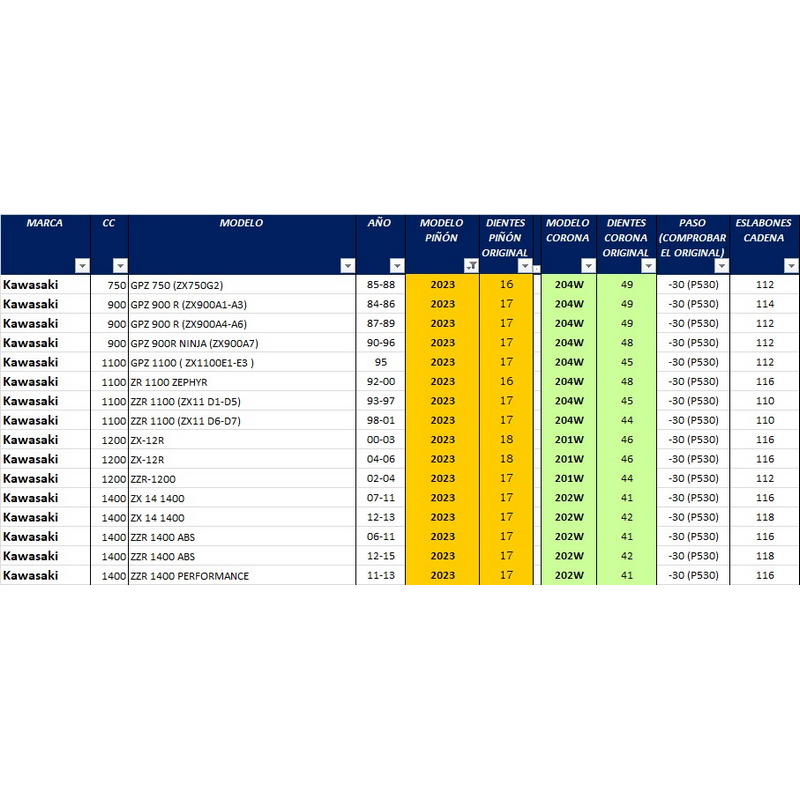 | MARCA | CC | MODELO | AÑO | MODELO PIÑÓN | DIENTES PIÑÓN ORIGINAL | MODELO CORONA | DIENTES CORONA ORIGINAL | PASO (COMPROBAR EL ORIGINAL) | ESLABONES CADENA |
|---|---|---|---|---|---|---|---|---|---|
| Kawasaki | 750 | GPZ 750 (ZX750G2) | 85-88 | 2023 | 16 | 204W | 49 | -30 (P530) | 112 |
| Kawasaki | 900 | GPZ 900 R (ZX900A1-A3) | 84-86 | 2023 | 17 | 204W | 49 | -30 (P530) | 114 |
| Kawasaki | 900 | GPZ 900 R (ZX900A4-A6) | 87-89 | 2023 | 17 | 204W | 49 | -30 (P530) | 112 |
| Kawasaki | 900 | GPZ 900R NINJA (ZX900A7) | 90-96 | 2023 | 17 | 204W | 48 | -30 (P530) | 112 |
| Kawasaki | 1100 | GPZ 1100 ( ZX1100E1-E3 ) | 95 | 2023 | 17 | 204W | 45 | -30 (P530) | 112 |
| Kawasaki | 1100 | ZR 1100 ZEPHYR | 92-00 | 2023 | 16 | 204W | 48 | -30 (P530) | 116 |
| Kawasaki | 1100 | ZZR 1100 (ZX11 D1-D5) | 93-97 | 2023 | 17 | 204W | 45 | -30 (P530) | 110 |
| Kawasaki | 1100 | ZZR 1100 (ZX11 D6-D7) | 98-01 | 2023 | 17 | 204W | 44 | -30 (P530) | 110 |
| Kawasaki | 1200 | ZX-12R | 00-03 | 2023 | 18 | 201W | 46 | -30 (P530) | 116 |
| Kawasaki | 1200 | ZX-12R | 04-06 | 2023 | 18 | 201W | 46 | -30 (P530) | 116 |
| Kawasaki | 1200 | ZZR-1200 | 02-04 | 2023 | 17 | 201W | 44 | -30 (P530) | 112 |
| Kawasaki | 1400 | ZX 14 1400 | 07-11 | 2023 | 17 | 202W | 41 | -30 (P530) | 116 |
| Kawasaki | 1400 | ZX 14 1400 | 12-13 | 2023 | 17 | 202W | 42 | -30 (P530) | 118 |
| Kawasaki | 1400 | ZZR 1400 ABS | 06-11 | 2023 | 17 | 202W | 41 | -30 (P530) | 116 |
| Kawasaki | 1400 | ZZR 1400 ABS | 12-15 | 2023 | 17 | 202W | 42 | -30 (P530) | 118 |
| Kawasaki | 1400 | ZZR 1400 PERFORMANCE | 11-13 | 2023 | 17 | 202W | 41 | -30 (P530) | 116 |